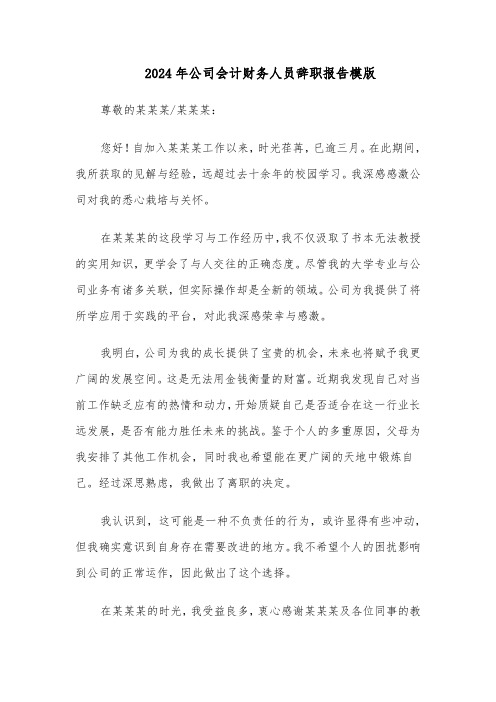 2024年公司会计财务人员辞职报告模版

尊敬的某某某/某某某:

您好！自加入某某某工作以来，时光荏苒，已逾三月。在此期间，我所获取的见解与经验，远超过去十余年的校园学习。我深感感激公司对我的悉心栽培与关怀。

在某某某的这段学习与工作经历中，我不仅汲取了书本无法教授的实用知识，更学会了与人交往的正确态度。尽管我的大学专业与公司业务有诸多关联，但实际操作却是全新的领域。公司为我提供了将所学应用于实践的平台，对此我深感荣幸与感激。

我明白，公司为我的成长提供了宝贵的机会，未来也将赋予我更广阔的发展空间。这是无法用金钱衡量的财富。近期我发现自己对当前工作缺乏应有的热情和动力，开始质疑自己是否适合在这一行业长远发展，是否有能力胜任未来的挑战。鉴于个人的多重原因，父母为我安排了其他工作机会，同时我也希望能在更广阔的天地中锻炼自己。经过深思熟虑，我做出了离职的决定。

我认识到，这可能是一种不负责任的行为，或许显得有些冲动，但我确实意识到自身存在需要改进的地方。我不希望个人的困扰影响到公司的正常运作，因此做出了这个选择。

在某某某的时光，我受益良多，衷心感谢某某某及各位同事的教